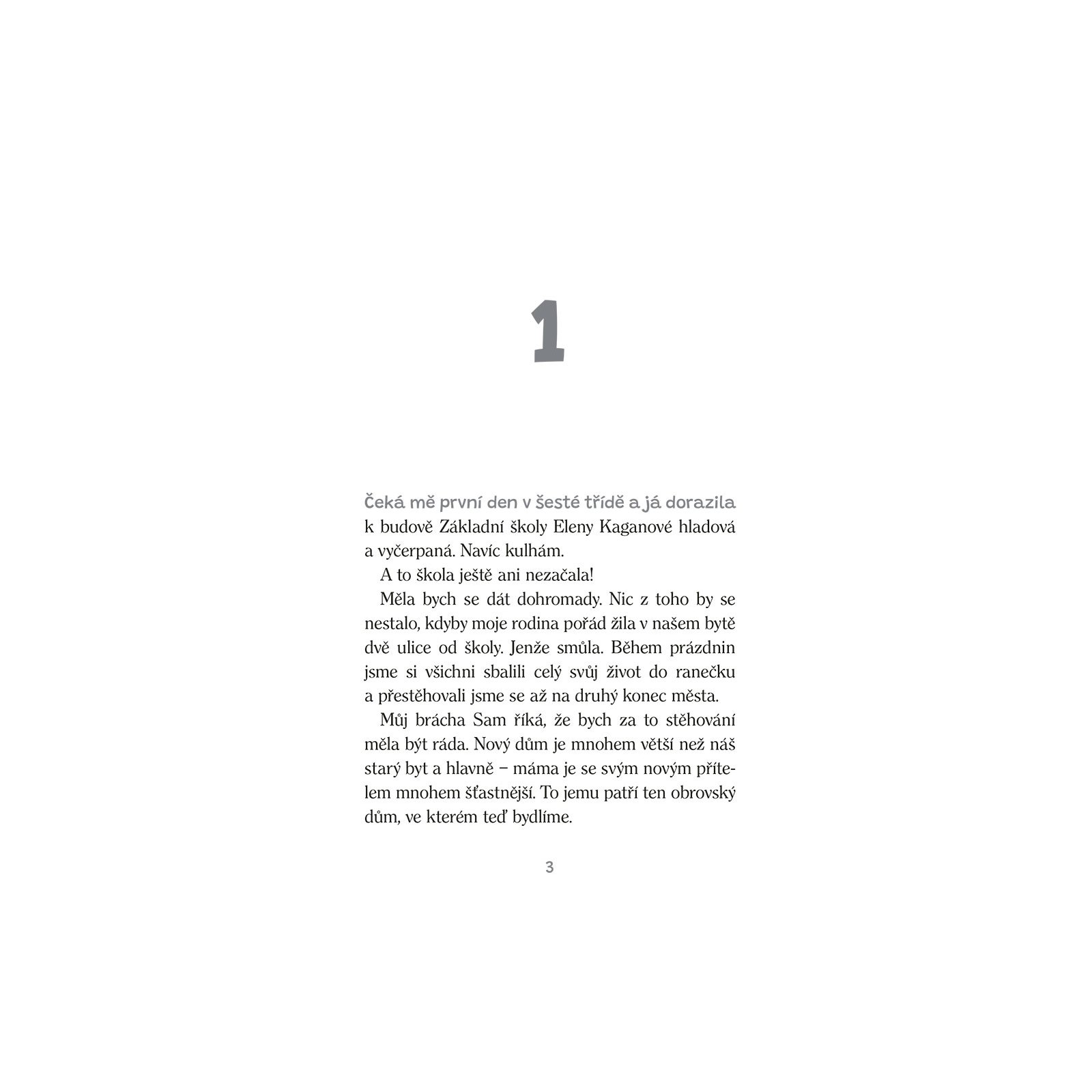 1

Čeká mě první den v šesté třídě a já dorazila k budově Základní školy Eleny Kaganové hladová a vyčerpaná. Navíc kulhám.

A to škola ještě ani nezačala!

Měla bych se dát dohromady. Nic z toho by se nestalo, kdyby moje rodina pořád žila v našem bytě dvě ulice od školy. Jenže smůla. Během prázdnin jsme si všichni sbalili celý svůj život do ranečku a přestěhovali jsme se až na druhý konec města.

Můj brácha Sam říká, že bych za to stěhování měla být ráda. Nový dům je mnohem větší než náš starý byt a hlavně – máma je se svým novým přítelem mnohem šťastnější. To jemu patří ten obrovský dům, ve kterém teď bydlíme.

3